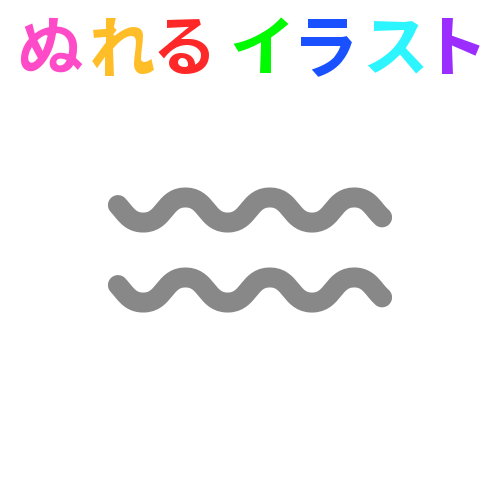 ぬれる イラスト